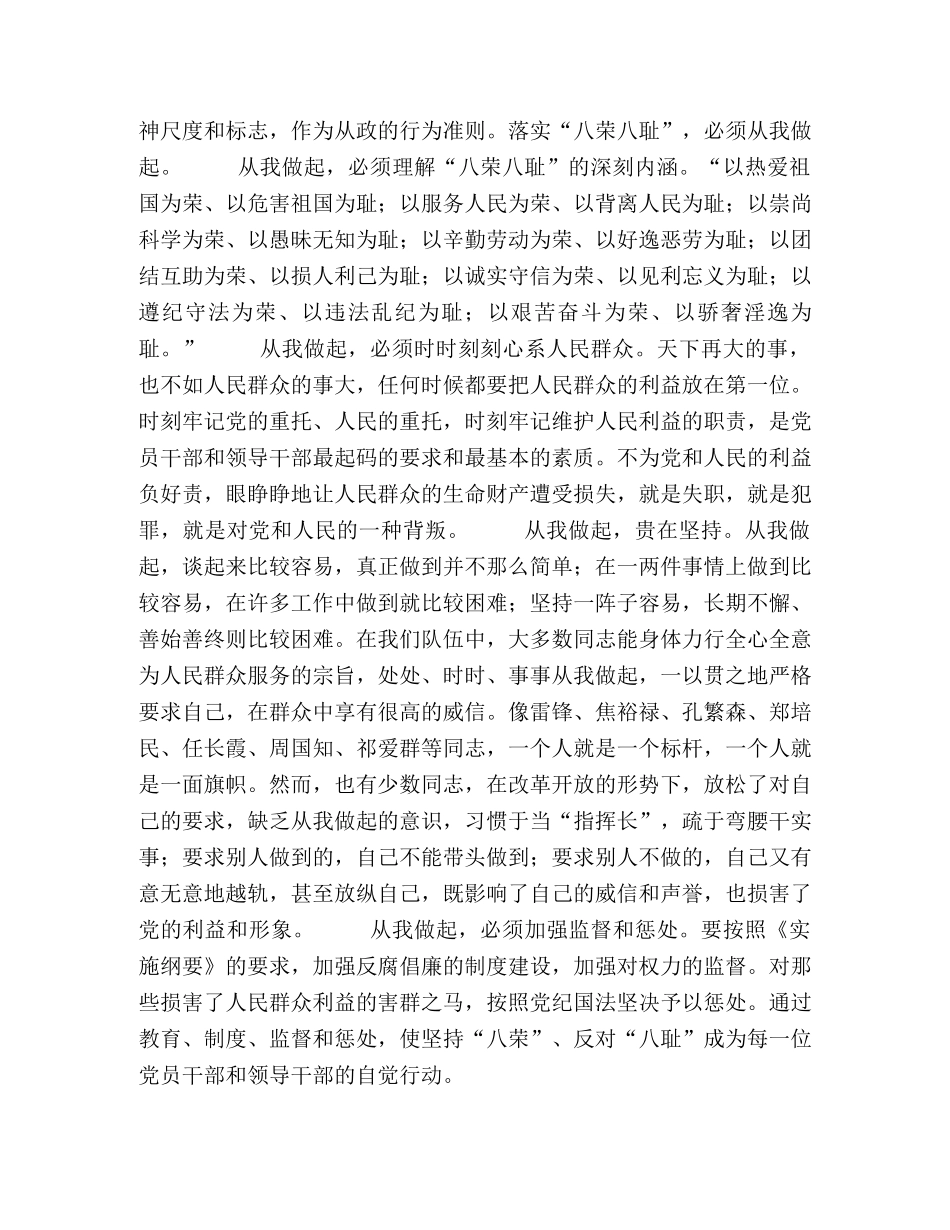 神尺度和标志，作为从政的行为准则。落实“八荣八耻”，必须从我做起。　　从我做起，必须理解“八荣八耻”的深刻内涵。“以热爱祖国为荣、以危害祖国为耻；以服务人民为荣、以背离人民为耻；以崇尚科学为荣、以愚昧无知为耻；以辛勤劳动为荣、以好逸恶劳为耻；以团结互助为荣、以损人利己为耻；以诚实守信为荣、以见利忘义为耻；以遵纪守法为荣、以违法乱纪为耻；以艰苦奋斗为荣、以骄奢淫逸为耻。”　　从我做起，必须时时刻刻心系人民群众。天下再大的事，也不如人民群众的事大，任何时候都要把人民群众的利益放在第一位。时刻牢记党的重托、人民的重托，时刻牢记维护人民利益的职责，是党员干部和领导干部最起码的要求和最基本的素质。不为党和人民的利益负好责，眼睁睁地让人民群众的生命财产遭受损失，就是失职，就是犯罪，就是对党和人民的一种背叛。　　从我做起，贵在坚持。从我做起，谈起来比较容易，真正做到并不那么简单；在一两件事情上做到比较容易，在许多工作中做到就比较困难；坚持一阵子容易，长期不懈、善始善终则比较困难。在我们队伍中，大多数同志能身体力行全心全意为人民群众服务的宗旨，处处、时时、事事从我做起，一以贯之地严格要求自己，在群众中享有很高的威信。像雷锋、焦裕禄、孔繁森、郑培民、任长霞、周国知、祁爱群等同志，一个人就是一个标杆，一个人就是一面旗帜。然而，也有少数同志，在改革开放的形势下，放松了对自己的要求，缺乏从我做起的意识，习惯于当“指挥长”，疏于弯腰干实事；要求别人做到的，自己不能带头做到；要求别人不做的，自己又有意无意地越轨，甚至放纵自己，既影响了自己的威信和声誉，也损害了党的利益和形象。　　从我做起，必须加强监督和惩处。要按照《实施纲要》的要求，加强反腐倡廉的制度建设，加强对权力的监督。对那些损害了人民群众利益的害群之马，按照党纪国法坚决予以惩处。通过教育、制度、监督和惩处，使坚持“八荣”、反对“八耻”成为每一位党员干部和领导干部的自觉行动。